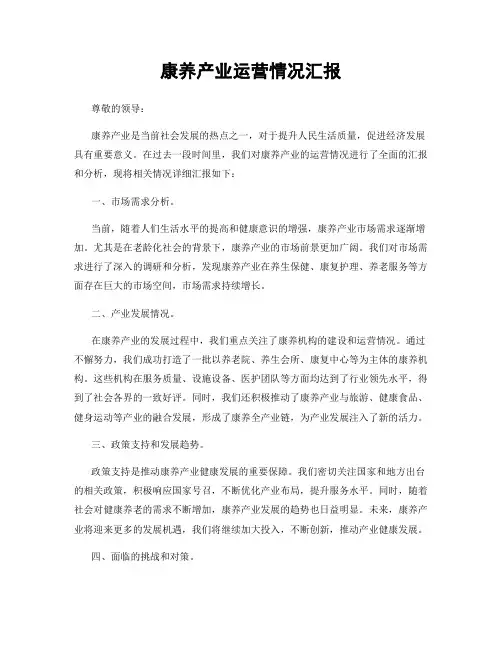 康养产业运营情况汇报

尊敬的领导：

康养产业是当前社会发展的热点之一，对于提升人民生活质量，促进经济发展具有重要意义。在过去一段时间里，我们对康养产业的运营情况进行了全面的汇报和分析，现将相关情况详细汇报如下：

一、市场需求分析。

当前，随着人们生活水平的提高和健康意识的增强，康养产业市场需求逐渐增加。尤其是在老龄化社会的背景下，康养产业的市场前景更加广阔。我们对市场需求进行了深入的调研和分析，发现康养产业在养生保健、康复护理、养老服务等方面存在巨大的市场空间，市场需求持续增长。

二、产业发展情况。

在康养产业的发展过程中，我们重点关注了康养机构的建设和运营情况。通过不懈努力，我们成功打造了一批以养老院、养生会所、康复中心等为主体的康养机构。这些机构在服务质量、设施设备、医护团队等方面均达到了行业领先水平，得到了社会各界的一致好评。同时，我们还积极推动了康养产业与旅游、健康食品、健身运动等产业的融合发展，形成了康养全产业链，为产业发展注入了新的活力。

三、政策支持和发展趋势。

政策支持是推动康养产业健康发展的重要保障。我们密切关注国家和地方出台的相关政策，积极响应国家号召，不断优化产业布局，提升服务水平。同时，随着社会对健康养老的需求不断增加，康养产业发展的趋势也日益明显。未来，康养产业将迎来更多的发展机遇，我们将继续加大投入，不断创新，推动产业健康发展。

四、面临的挑战和对策。